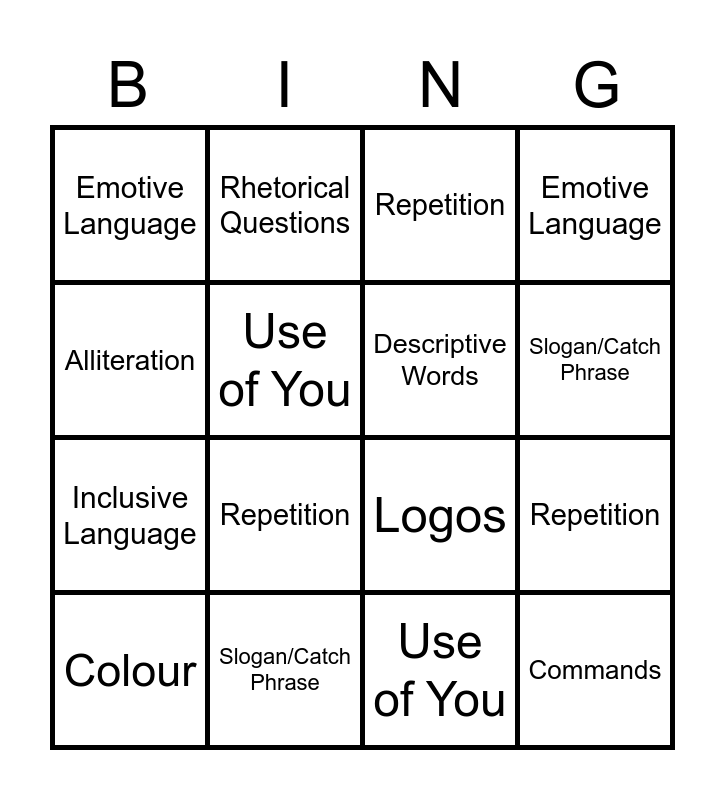 | B | I | N | G |
|---|---|---|---|
| Emotive Language | Rhetorical Questions | Repetition | Emotive Language |
| Alliteration | Use of You | Descriptive Words | Slogan/Catch Phrase |
| Inclusive Language | Repetition | Logos | Repetition |
| Colour | Slogan/Catch Phrase | Use of You | Commands |